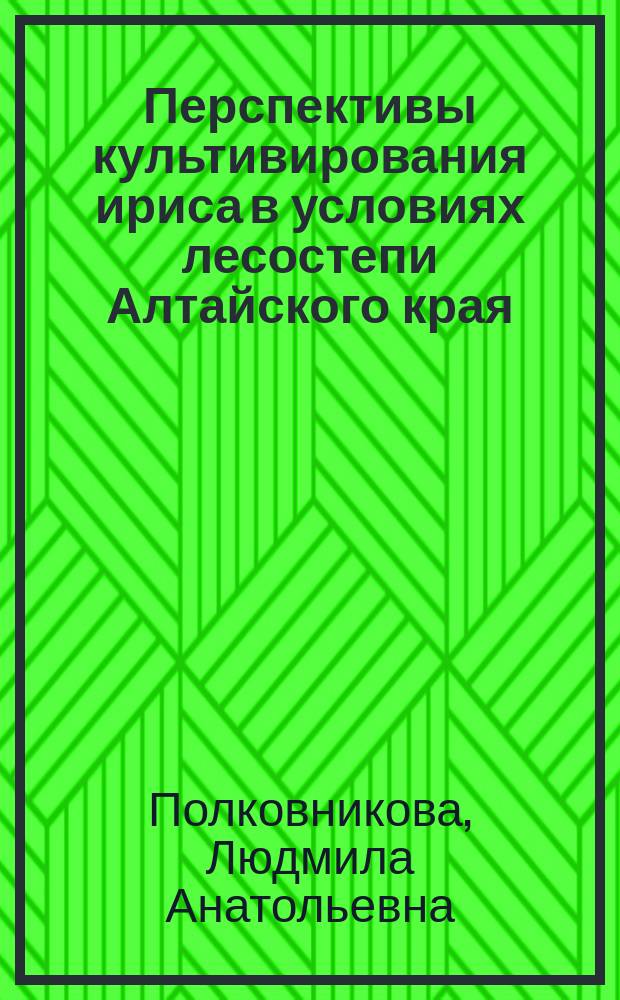 Перспективы культивирования ириса в условиях лесостепи Алтайского края

Полковникова, Людмила Анатольевна